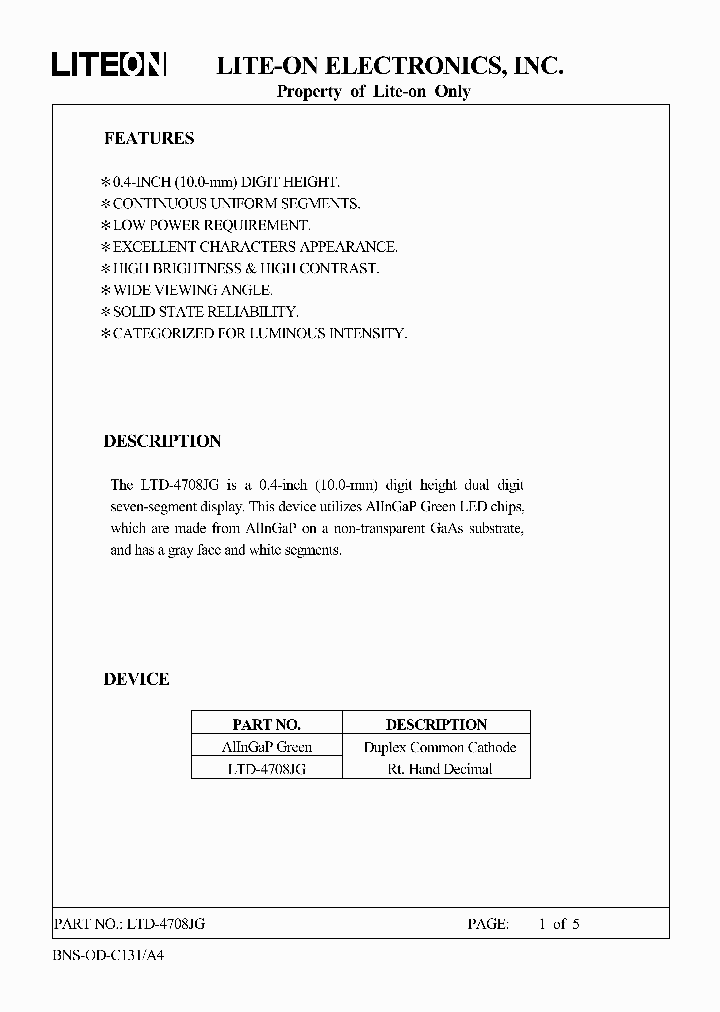 LITEON LITE-ON ELECTRONICS, INC.
Property of Lite-on Only

FEATURES

* 0.4-INCH (10.0-mm) DIGIT HEIGHT.
* CONTINUOUS UNIFORM SEGMENTS.
* LOW POWER REQUIREMENT.
* EXCELLENT CHARACTERS APPEARANCE.
* HIGH BRIGHTNESS & HIGH CONTRAST.
* WIDE VIEWING ANGLE.
* SOLID STATE RELIABILITY.
* CATEGORIZED FOR LUMINOUS INTENSITY.

DESCRIPTION

The LTD-4708JG is a 0.4-inch (10.0-mm) digit height dual digit seven-segment display. This device utilizes AlInGaP Green LED chips, which are made from AlInGaP on a non-transparent GaAs substrate, and has a gray face and white segments.

DEVICE

| PART NO. | DESCRIPTION |
|---|---|
| AlInGaP Green | Duplex Common Cathode |
| LTD-4708JG | Rt. Hand Decimal |

PART NO.: LTD-4708JG PAGE: 1 of 5

BNS-OD-C131/A4